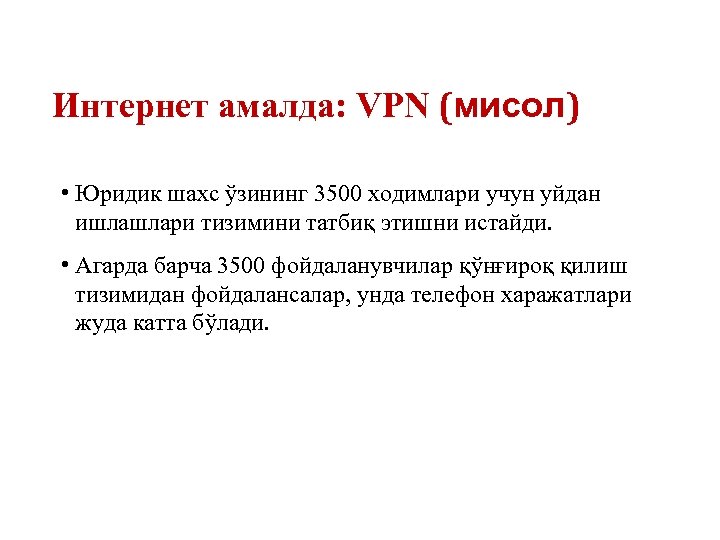 Интернет амалда: VPN (мисол)

• Юридик шахс ўзининг 3500 ходимлари учун уйдан ишлашлари тизимини татбиқ этишни истайди.

• Агарда барча 3500 фойдаланувчилар қўнғироқ қилиш тизимидан фойдалансалар, унда телефон харажатлари жуда катта бўлади.